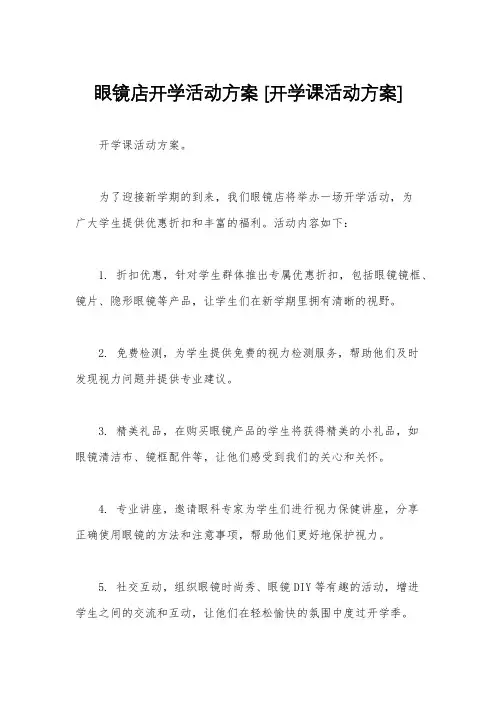 眼镜店开学活动方案 [开学课活动方案]

开学课活动方案。

为了迎接新学期的到来，我们眼镜店将举办一场开学活动，为广大学生提供优惠折扣和丰富的福利。活动内容如下：

1. 折扣优惠，针对学生群体推出专属优惠折扣，包括眼镜镜框、镜片、隐形眼镜等产品，让学生们在新学期里拥有清晰的视野。

2. 免费检测，为学生提供免费的视力检测服务，帮助他们及时发现视力问题并提供专业建议。

3. 精美礼品，在购买眼镜产品的学生将获得精美的小礼品，如眼镜清洁布、镜框配件等，让他们感受到我们的关心和关怀。

4. 专业讲座，邀请眼科专家为学生们进行视力保健讲座，分享正确使用眼镜的方法和注意事项，帮助他们更好地保护视力。

5. 社交互动，组织眼镜时尚秀、眼镜DIY等有趣的活动，增进学生之间的交流和互动，让他们在轻松愉快的氛围中度过开学季。